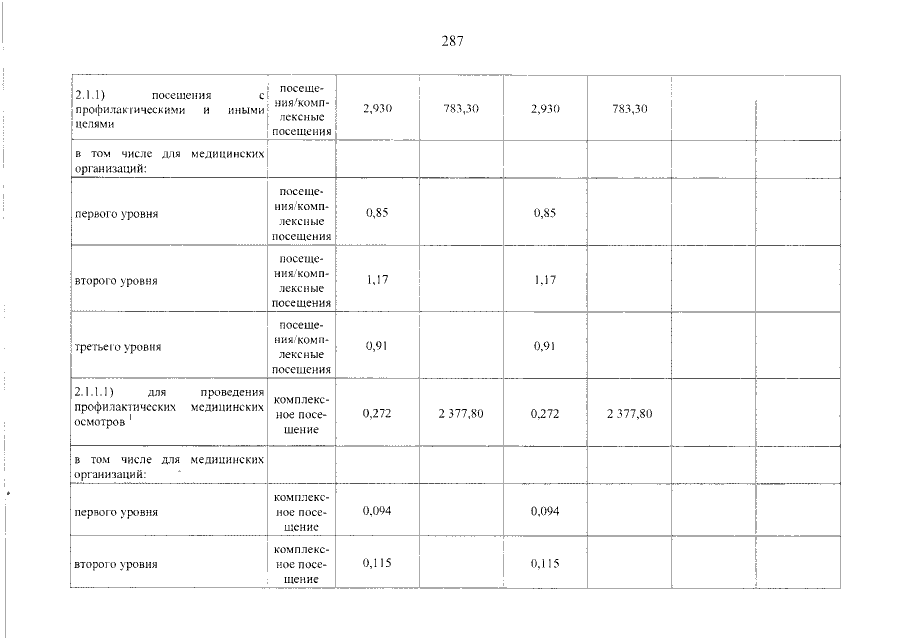 287

| | | | | | | | |
|---|---|---|---|---|---|---|---|
| 2.1.1) посещения с профилактическими и иными целями | посещения/комплексные посещения | 2,930 | 783,30 | 2,930 | 783,30 | | |
| в том числе для медицинских организаций: | | | | | | | |
| первого уровня | посещения/комплексные посещения | 0,85 | | 0,85 | | | |
| второго уровня | посещения/комплексные посещения | 1,17 | | 1,17 | | | |
| третьего уровня | посещения/комплексные посещения | 0,91 | | 0,91 | | | |
| 2.1.1.1) для проведения профилактических медицинских осмотров $^1$ | комплексное посещение | 0,272 | 2 377,80 | 0,272 | 2 377,80 | | |
| в том числе для медицинских организаций: | | | | | | | |
| первого уровня | комплексное посещение | 0,094 | | 0,094 | | | |
| второго уровня | комплексное посещение | 0,115 | | 0,115 | | | |